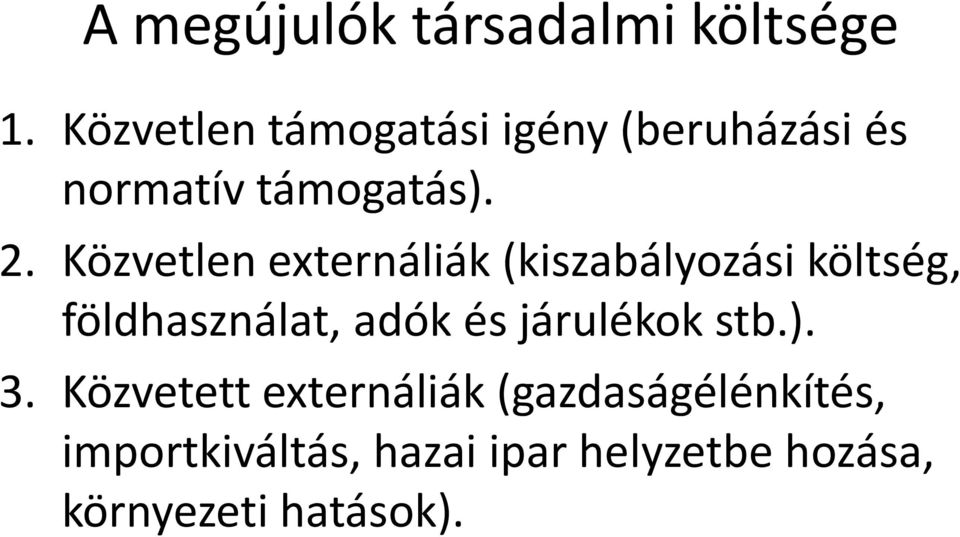 A megújulók társadalmi költsége

1. Közvetlen támogatási igény (beruházási és normatív támogatás).

2. Közvetlen externáliák (kiszabályozási költség, földhasználat, adók és járulékok stb.).

3. Közvetett externáliák (gazdaságélénkítés, importkiváltás, hazai ipar helyzetbe hozása, környezeti hatások).